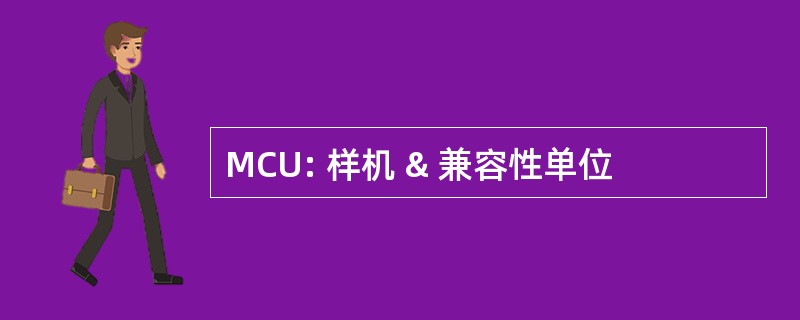 MCU: 样机 & 兼容性单位